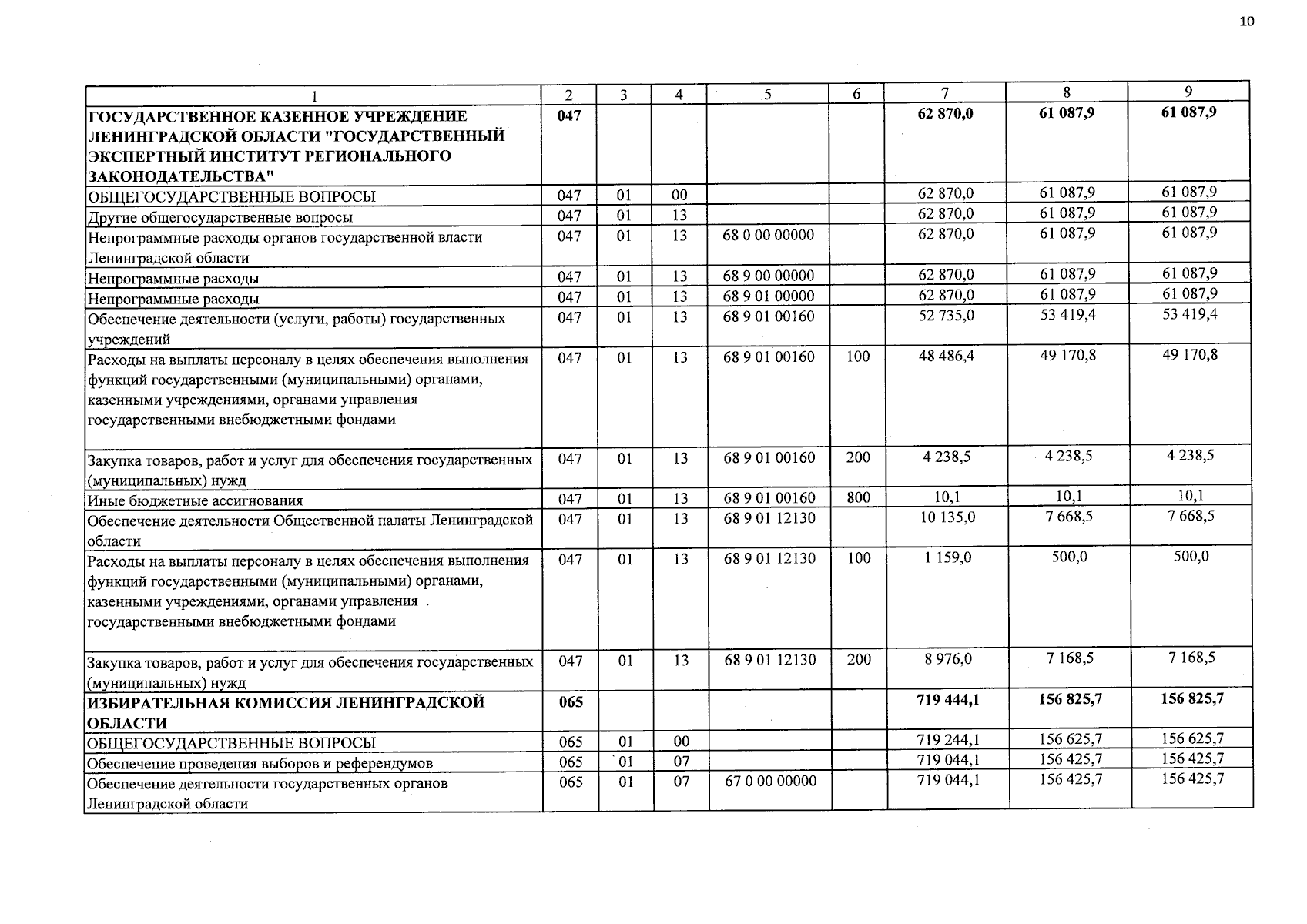 10

| 1 | 2 | 3 | 4 | 5 | 6 | 7 | 8 | 9 |
|---|---|---|---|---|---|---|---|---|
| ГОСУДАРСТВЕННОЕ КАЗЕННОЕ УЧРЕЖДЕНИЕ ЛЕНИНГРАДСКОЙ ОБЛАСТИ "ГОСУДАРСТВЕННЫЙ ЭКСПЕРТНЫЙ ИНСТИТУТ РЕГИОНАЛЬНОГО ЗАКОНОДАТЕЛЬСТВА" | 047 | | | | | 62 870,0 | 61 087,9 | 61 087,9 |
| ОБЩЕГОСУДАРСТВЕННЫЕ ВОПРОСЫ | 047 | 01 | 00 | | | 62 870,0 | 61 087,9 | 61 087,9 |
| Другие общегосударственные вопросы | 047 | 01 | 13 | | | 62 870,0 | 61 087,9 | 61 087,9 |
| Непрограммные расходы органов государственной власти Ленинградской области | 047 | 01 | 13 | 68 0 00 00000 | | 62 870,0 | 61 087,9 | 61 087,9 |
| Непрограммные расходы | 047 | 01 | 13 | 68 9 00 00000 | | 62 870,0 | 61 087,9 | 61 087,9 |
| Непрограммные расходы | 047 | 01 | 13 | 68 9 01 00000 | | 62 870,0 | 61 087,9 | 61 087,9 |
| Обеспечение деятельности (услуги, работы) государственных учреждений | 047 | 01 | 13 | 68 9 01 00160 | | 52 735,0 | 53 419,4 | 53 419,4 |
| Расходы на выплаты персоналу в целях обеспечения выполнения функций государственными (муниципальными) органами, казенными учреждениями, органами управления государственными внебюджетными фондами | 047 | 01 | 13 | 68 9 01 00160 | 100 | 48 486,4 | 49 170,8 | 49 170,8 |
| Закупка товаров, работ и услуг для обеспечения государственных (муниципальных) нужд | 047 | 01 | 13 | 68 9 01 00160 | 200 | 4 238,5 | 4 238,5 | 4 238,5 |
| Иные бюджетные ассигнования | 047 | 01 | 13 | 68 9 01 00160 | 800 | 10,1 | 10,1 | 10,1 |
| Обеспечение деятельности Общественной палаты Ленинградской области | 047 | 01 | 13 | 68 9 01 12130 | | 10 135,0 | 7 668,5 | 7 668,5 |
| Расходы на выплаты персоналу в целях обеспечения выполнения функций государственными (муниципальными) органами, казенными учреждениями, органами управления государственными внебюджетными фондами | 047 | 01 | 13 | 68 9 01 12130 | 100 | 1 159,0 | 500,0 | 500,0 |
| Закупка товаров, работ и услуг для обеспечения государственных (муниципальных) нужд | 047 | 01 | 13 | 68 9 01 12130 | 200 | 8 976,0 | 7 168,5 | 7 168,5 |
| ИЗБИРАТЕЛЬНАЯ КОМИССИЯ ЛЕНИНГРАДСКОЙ ОБЛАСТИ | 065 | | | | | 719 444,1 | 156 825,7 | 156 825,7 |
| ОБЩЕГОСУДАРСТВЕННЫЕ ВОПРОСЫ | 065 | 01 | 00 | | | 719 244,1 | 156 625,7 | 156 625,7 |
| Обеспечение проведения выборов и референдумов | 065 | 01 | 07 | | | 719 044,1 | 156 425,7 | 156 425,7 |
| Обеспечение деятельности государственных органов Ленинградской области | 065 | 01 | 07 | 67 0 00 00000 | | 719 044,1 | 156 425,7 | 156 425,7 |